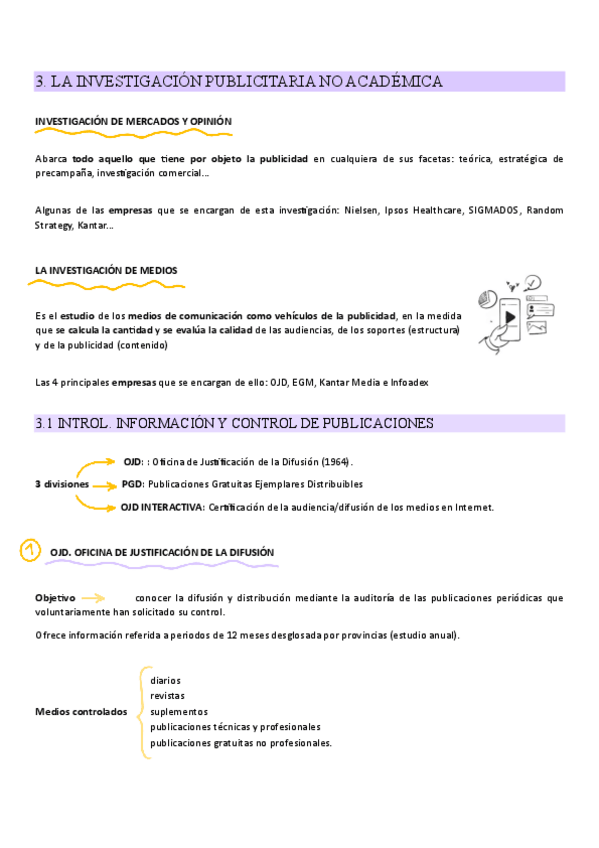 3. LA INVESTIGACIÓN PUBLICITARIA NO ACADÉMICA

INVESTIGACIÓN DE MERCADOS Y OPINIÓN

Abarca todo aquello que tiene por objeto la publicidad en cualquiera de sus facetas: teórica, estratégica de precampaña, investigación comercial…

Algunas de las empresas que se encargan de esta investigación: Nielsen, Ipsos Healthcare, SIGMADOS, Random Strategy, Kantar…

LA INVESTIGACIÓN DE MEDIOS

Es el estudio de los medios de comunicación como vehículos de la publicidad, en la medida que se calcula la cantidad y se evalúa la calidad de las audiencias, de los soportes (estructura) y de la publicidad (contenido)

Las 4 principales empresas que se encargan de ello: OJD, EGM, Kantar Media e Infoadex

3.1 INTROL. INFORMACIÓN Y CONTROL DE PUBLICACIONES

3 divisiones
OJD: : Oficina de Justificación de la Difusión (1964).
PGD: Publicaciones Gratuitas Ejemplares Distribuibles
OJD INTERACTIVA: Certificación de la audiencia/difusión de los medios en Internet.

1 OJD. OFICINA DE JUSTIFICACIÓN DE LA DIFUSIÓN

Objetivo conocer la difusión y distribución mediante la auditoría de las publicaciones periódicas que voluntariamente han solicitado su control.

Ofrece información referida a periodos de 12 meses desglosada por provincias (estudio anual).

Medios controlados
diarios
revistas
suplementos
publicaciones técnicas y profesionales
publicaciones gratuitas no profesionales.